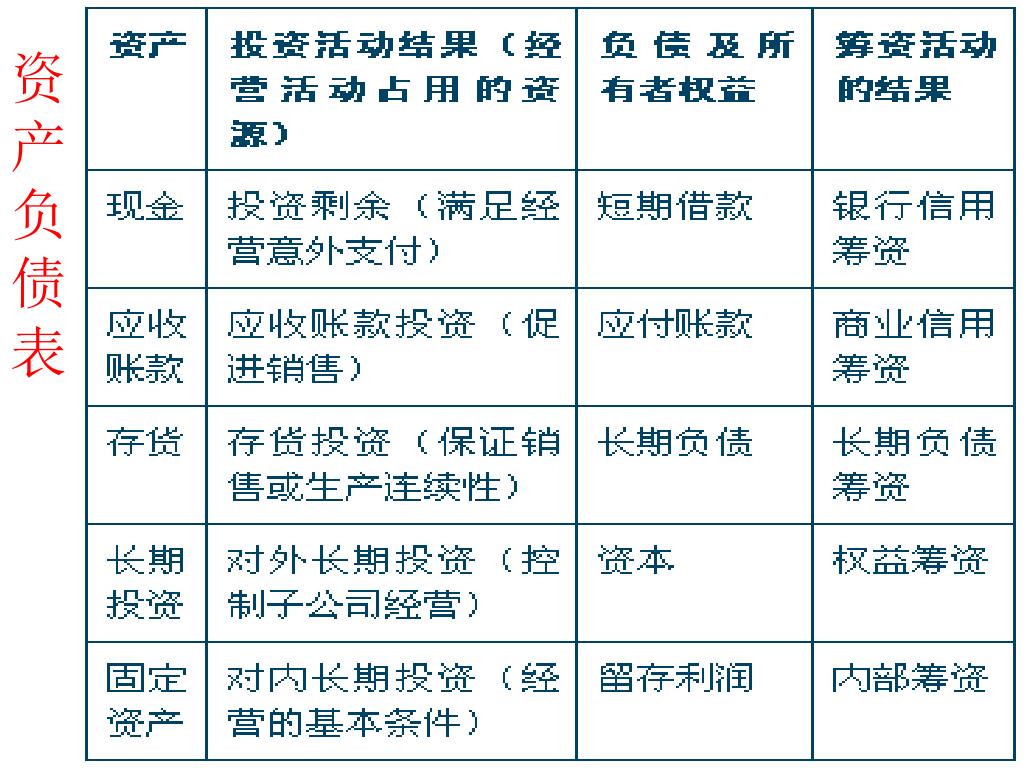 资产负债表

| 资产 | 投资活动结果（经营活动占用的资源） | 负债及所有者权益 | 筹资活动的结果 |
|---|---|---|---|
| 现金 | 投资剩余（满足经营意外支付） | 短期借款 | 银行信用筹资 |
| 应收账款 | 应收账款投资（促进销售） | 应付账款 | 商业信用筹资 |
| 存货 | 存货投资（保证销售或生产连续性） | 长期负债 | 长期负债筹资 |
| 长期投资 | 对外长期投资（控制子公司经营） | 资本 | 权益筹资 |
| 固定资产 | 对内长期投资（经营的基本条件） | 留存利润 | 内部筹资 |